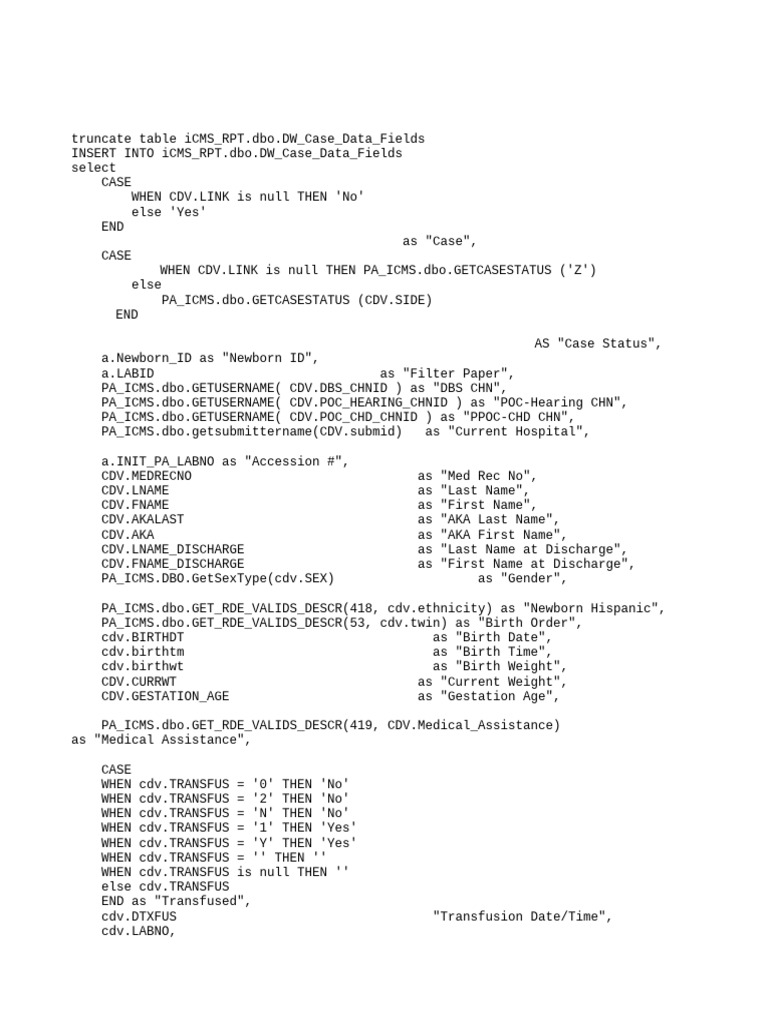 truncate table iCMS_RPT.dbo.DW_Case_Data_Fields
INSERT INTO iCMS_RPT.dbo.DW_Case_Data_Fields
select
    CASE
        WHEN CDV.LINK is null THEN 'No'
        else 'Yes'
    END
                                        as "Case",
    CASE
            WHEN CDV.LINK is null THEN PA_ICMS.dbo.GETCASESTATUS ('Z')
        else
            PA_ICMS.dbo.GETCASESTATUS (CDV.SIDE)
      END
                                                        AS "Case Status",
    a.Newborn_ID as "Newborn ID",
    a.LABID                            as "Filter Paper",
    PA_ICMS.dbo.GETUSERNAME( CDV.DBS_CHNID ) as "DBS CHN",
    PA_ICMS.dbo.GETUSERNAME( CDV.POC_HEARING_CHNID ) as "POC-Hearing CHN",
    PA_ICMS.dbo.GETUSERNAME( CDV.POC_CHD_CHNID ) as "PPOC-CHD CHN",
    PA_ICMS.dbo.getsubmittername(CDV.submid)   as "Current Hospital",

    a.INIT_PA_LABNO as "Accession #",
    CDV.MEDRECNO                            as "Med Rec No",
    CDV.LNAME                               as "Last Name",
    CDV.FNAME                               as "First Name",
    CDV.AKALAST                             as "AKA Last Name",
    CDV.AKA                                 as "AKA First Name",
    CDV.LNAME_DISCHARGE                     as "Last Name at Discharge",
    CDV.FNAME_DISCHARGE                     as "First Name at Discharge",
    PA_ICMS.DBO.GetSexType(cdv.SEX)                 as "Gender",

    PA_ICMS.dbo.GET_RDE_VALIDS_DESCR(418, cdv.ethnicity) as "Newborn Hispanic",
    PA_ICMS.dbo.GET_RDE_VALIDS_DESCR(53, cdv.twin) as "Birth Order",
    cdv.BIRTHDT                               as "Birth Date",
    cdv.birthtm                               as "Birth Time",
    cdv.birthwt                               as "Birth Weight",
    CDV.CURRWT                              as "Current Weight",
    CDV.GESTATION_AGE                       as "Gestation Age",

    PA_ICMS.dbo.GET_RDE_VALIDS_DESCR(419, CDV.Medical_Assistance)
as "Medical Assistance",

    CASE
    WHEN cdv.TRANSFUS = '0' THEN 'No'
    WHEN cdv.TRANSFUS = '2' THEN 'No'
    WHEN cdv.TRANSFUS = 'N' THEN 'No'
    WHEN cdv.TRANSFUS = '1' THEN 'Yes'
    WHEN cdv.TRANSFUS = 'Y' THEN 'Yes'
    WHEN cdv.TRANSFUS = '' THEN ''
    WHEN cdv.TRANSFUS is null THEN ''
    else cdv.TRANSFUS
    END as "Transfused",
    cdv.DTXFUS                                "Transfusion Date/Time",
    cdv.LABNO,